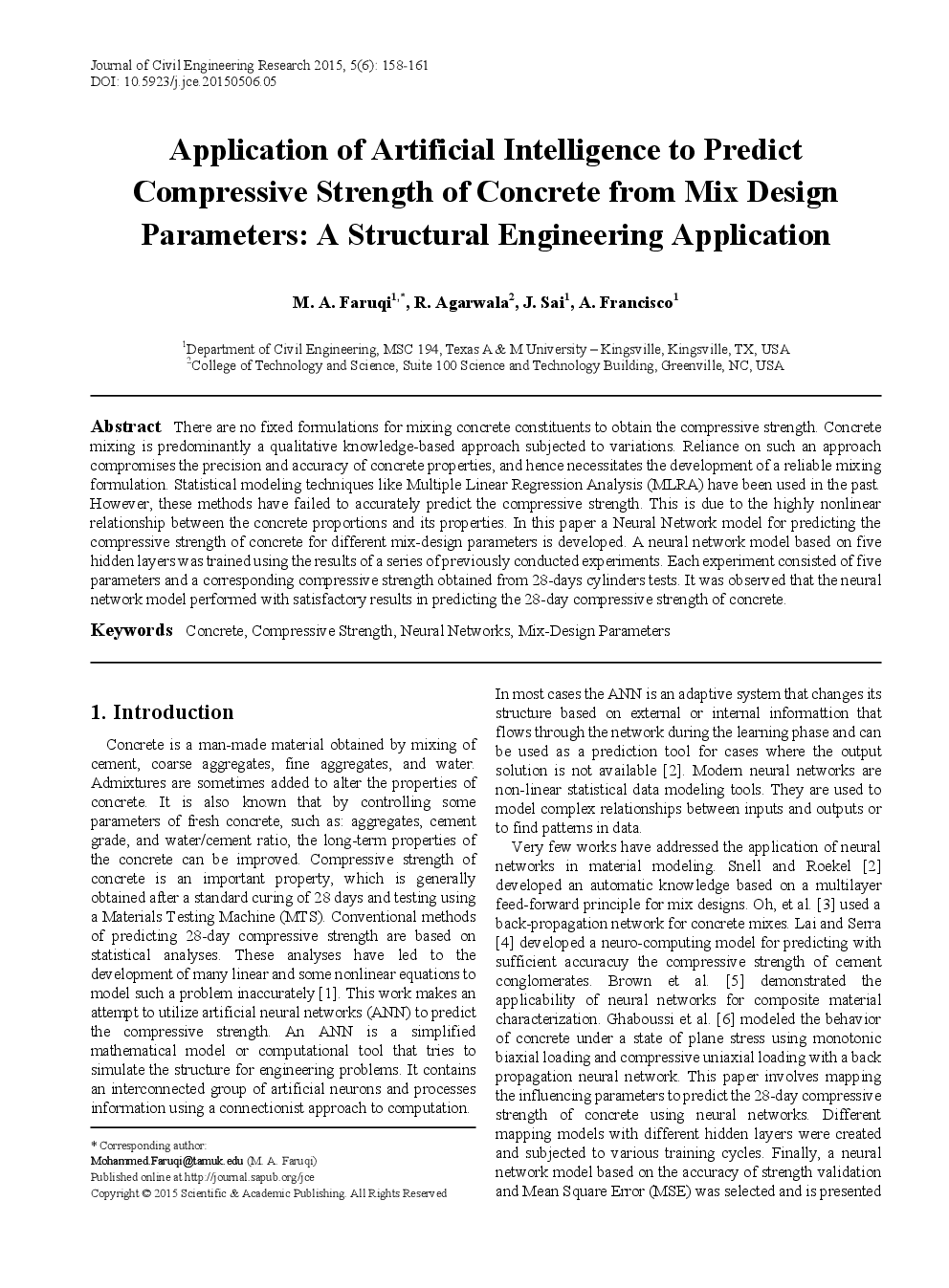 Journal of Civil Engineering Research 2015, 5(6): 158-161
DOI: 10.5923/j.jce.20150506.05

Application of Artificial Intelligence to Predict Compressive Strength of Concrete from Mix Design Parameters: A Structural Engineering Application

M. A. Faruqi$^{1,*}$, R. Agarwala$^{2}$, J. Sai$^{1}$, A. Francisco$^{1}$

$^{1}$Department of Civil Engineering, MSC 194, Texas A & M University – Kingsville, Kingsville, TX, USA
$^{2}$College of Technology and Science, Suite 100 Science and Technology Building, Greenville, NC, USA

Abstract There are no fixed formulations for mixing concrete constituents to obtain the compressive strength. Concrete mixing is predominantly a qualitative knowledge-based approach subjected to variations. Reliance on such an approach compromises the precision and accuracy of concrete properties, and hence necessitates the development of a reliable mixing formulation. Statistical modeling techniques like Multiple Linear Regression Analysis (MLRA) have been used in the past. However, these methods have failed to accurately predict the compressive strength. This is due to the highly nonlinear relationship between the concrete proportions and its properties. In this paper a Neural Network model for predicting the compressive strength of concrete for different mix-design parameters is developed. A neural network model based on five hidden layers was trained using the results of a series of previously conducted experiments. Each experiment consisted of five parameters and a corresponding compressive strength obtained from 28-days cylinders tests. It was observed that the neural network model performed with satisfactory results in predicting the 28-day compressive strength of concrete.

Keywords Concrete, Compressive Strength, Neural Networks, Mix-Design Parameters

1. Introduction

Concrete is a man-made material obtained by mixing of cement, coarse aggregates, fine aggregates, and water. Admixtures are sometimes added to alter the properties of concrete. It is also known that by controlling some parameters of fresh concrete, such as: aggregates, cement grade, and water/cement ratio, the long-term properties of the concrete can be improved. Compressive strength of concrete is an important property, which is generally obtained after a standard curing of 28 days and testing using a Materials Testing Machine (MTS). Conventional methods of predicting 28-day compressive strength are based on statistical analyses. These analyses have led to the development of many linear and some nonlinear equations to model such a problem inaccurately [1]. This work makes an attempt to utilize artificial neural networks (ANN) to predict the compressive strength. An ANN is a simplified mathematical model or computational tool that tries to simulate the structure for engineering problems. It contains an interconnected group of artificial neurons and processes information using a connectionist approach to computation.

* Corresponding author:
Mohammed.Faruqi@tamuk.edu (M. A. Faruqi)
Published online at http://journal.sapub.org/jce
Copyright © 2015 Scientific & Academic Publishing. All Rights Reserved

In most cases the ANN is an adaptive system that changes its structure based on external or internal informattion that flows through the network during the learning phase and can be used as a prediction tool for cases where the output solution is not available [2]. Modern neural networks are non-linear statistical data modeling tools. They are used to model complex relationships between inputs and outputs or to find patterns in data.

Very few works have addressed the application of neural networks in material modeling. Snell and Roekel [2] developed an automatic knowledge based on a multilayer feed-forward principle for mix designs. Oh, et al. [3] used a back-propagation network for concrete mixes. Lai and Serra [4] developed a neuro-computing model for predicting with sufficient accuracuy the compressive strength of cement conglomerates. Brown et al. [5] demonstrated the applicability of neural networks for composite material characterization. Ghaboussi et al. [6] modeled the behavior of concrete under a state of plane stress using monotonic biaxial loading and compressive uniaxial loading with a back propagation neural network. This paper involves mapping the influencing parameters to predict the 28-day compressive strength of concrete using neural networks. Different mapping models with different hidden layers were created and subjected to various training cycles. Finally, a neural network model based on the accuracy of strength validation and Mean Square Error (MSE) was selected and is presented